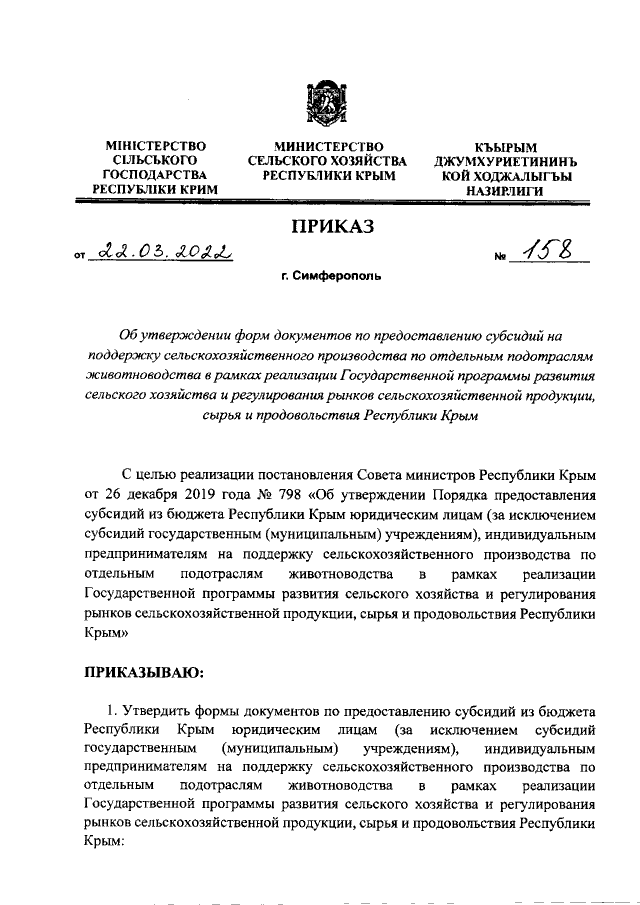 МІНІСТЕРСТВО СІЛЬСЬКОГО ГОСПОДАРСТВА РЕСПУБЛІКИ КРИМ

МИНИСТЕРСТВО СЕЛЬСКОГО ХОЗЯЙСТВА РЕСПУБЛИКИ КРЫМ

КЪЫРЫМ ДЖУМХУРИЕТИНИНЪ КОЙ ХОДЖАЛЫГЪЫ НАЗИРЛИГИ

ПРИКАЗ

от 22.03.2022 № 158

г. Симферополь

Об утверждении форм документов по предоставлению субсидий на поддержку сельскохозяйственного производства по отдельным подотраслям животноводства в рамках реализации Государственной программы развития сельского хозяйства и регулирования рынков сельскохозяйственной продукции, сырья и продовольствия Республики Крым

С целью реализации постановления Совета министров Республики Крым от 26 декабря 2019 года № 798 «Об утверждении Порядка предоставления субсидий из бюджета Республики Крым юридическим лицам (за исключением субсидий государственным (муниципальным) учреждениям), индивидуальным предпринимателям на поддержку сельскохозяйственного производства по отдельным подотраслям животноводства в рамках реализации Государственной программы развития сельского хозяйства и регулирования рынков сельскохозяйственной продукции, сырья и продовольствия Республики Крым»

ПРИКАЗЫВАЮ:

1. Утвердить формы документов по предоставлению субсидий из бюджета Республики Крым юридическим лицам (за исключением субсидий государственным (муниципальным) учреждениям), индивидуальным предпринимателям на поддержку сельскохозяйственного производства по отдельным подотраслям животноводства в рамках реализации Государственной программы развития сельского хозяйства и регулирования рынков сельскохозяйственной продукции, сырья и продовольствия Республики Крым: